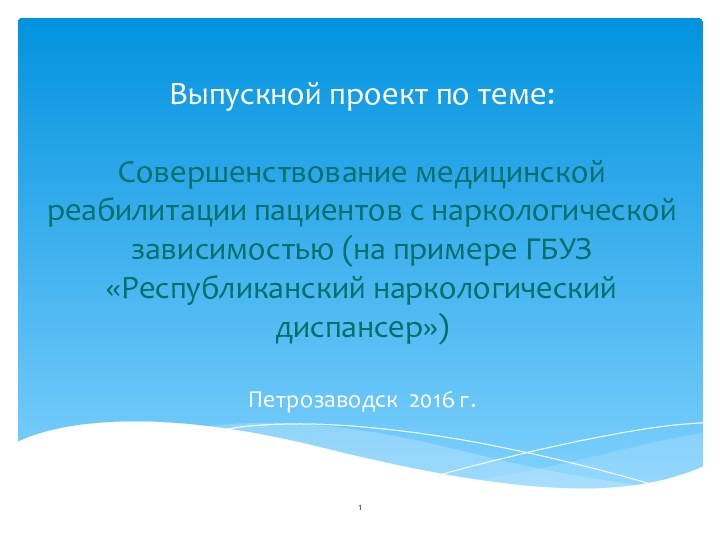 Выпускной проект по теме:

Совершенствование медицинской реабилитации пациентов с наркологической зависимостью (на примере ГБУЗ «Республиканский наркологический диспансер»)

Петрозаводск 2016 г.

1